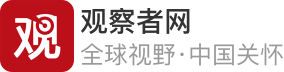 观

观察者网
全球视野·中国关怀